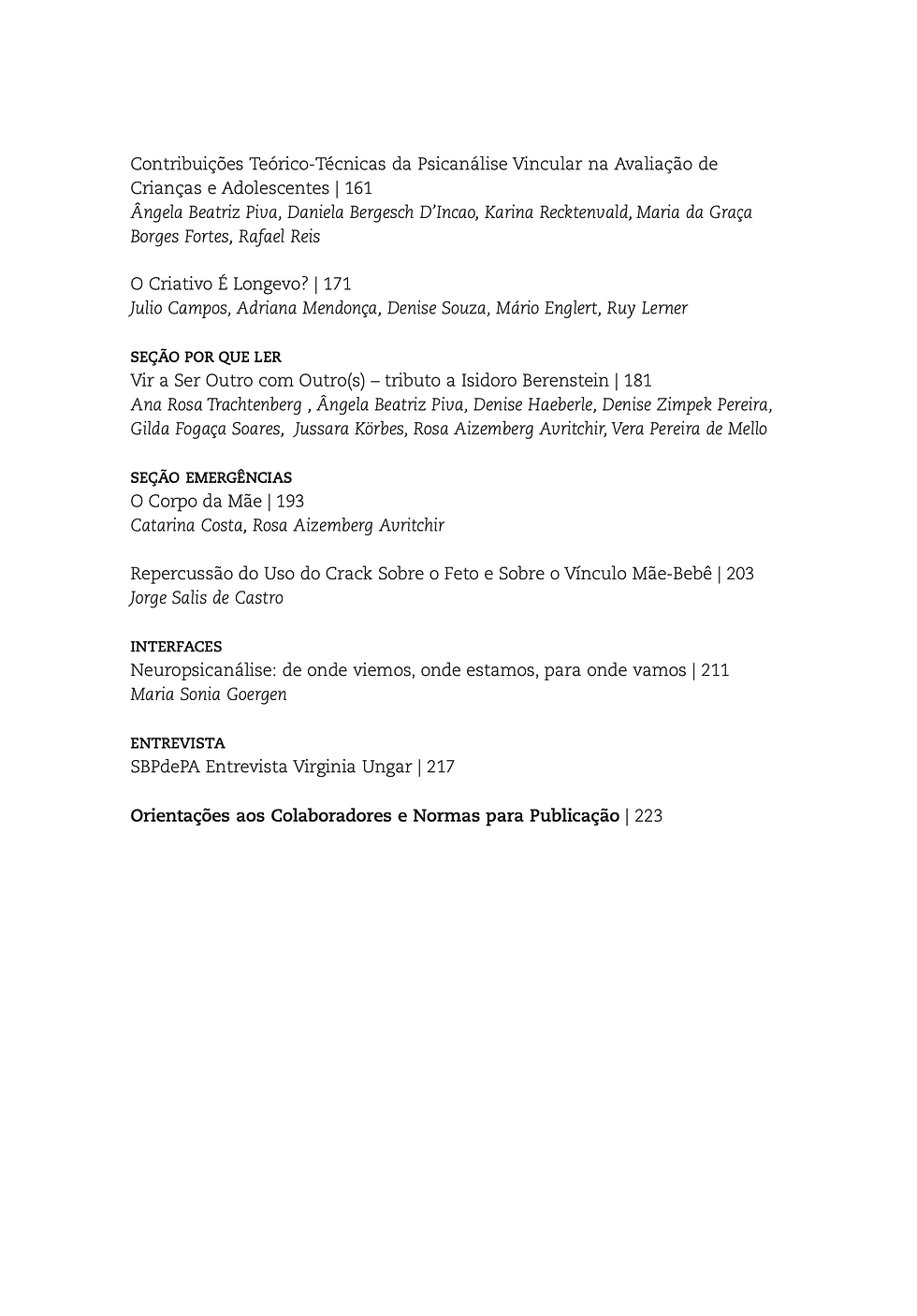 Contribuições Teórico-Técnicas da Psicanálise Vincular na Avaliação de Crianças e Adolescentes | 161
Ângela Beatriz Piva, Daniela Bergesch D'Incao, Karina Recktenvald, Maria da Graça Borges Fortes, Rafael Reis

O Criativo É Longevo? | 171
Julio Campos, Adriana Mendonça, Denise Souza, Mário Englert, Ruy Lerner

SEÇÃO POR QUE LER
Vir a Ser Outro com Outro(s) – tributo a Isidoro Berenstein | 181
Ana Rosa Trachtenberg , Ângela Beatriz Piva, Denise Haeberle, Denise Zimpek Pereira, Gilda Fogaça Soares, Jussara Körbes, Rosa Aizemberg Avritchir, Vera Pereira de Mello

SEÇÃO EMERGÊNCIAS
O Corpo da Mãe | 193
Catarina Costa, Rosa Aizemberg Avritchir

Repercussão do Uso do Crack Sobre o Feto e Sobre o Vínculo Mãe-Bebê | 203
Jorge Salis de Castro

INTERFACES
Neuropsicanálise: de onde viemos, onde estamos, para onde vamos | 211
Maria Sonia Goergen

ENTREVISTA
SBPdePA Entrevista Virginia Ungar | 217

Orientações aos Colaboradores e Normas para Publicação | 223